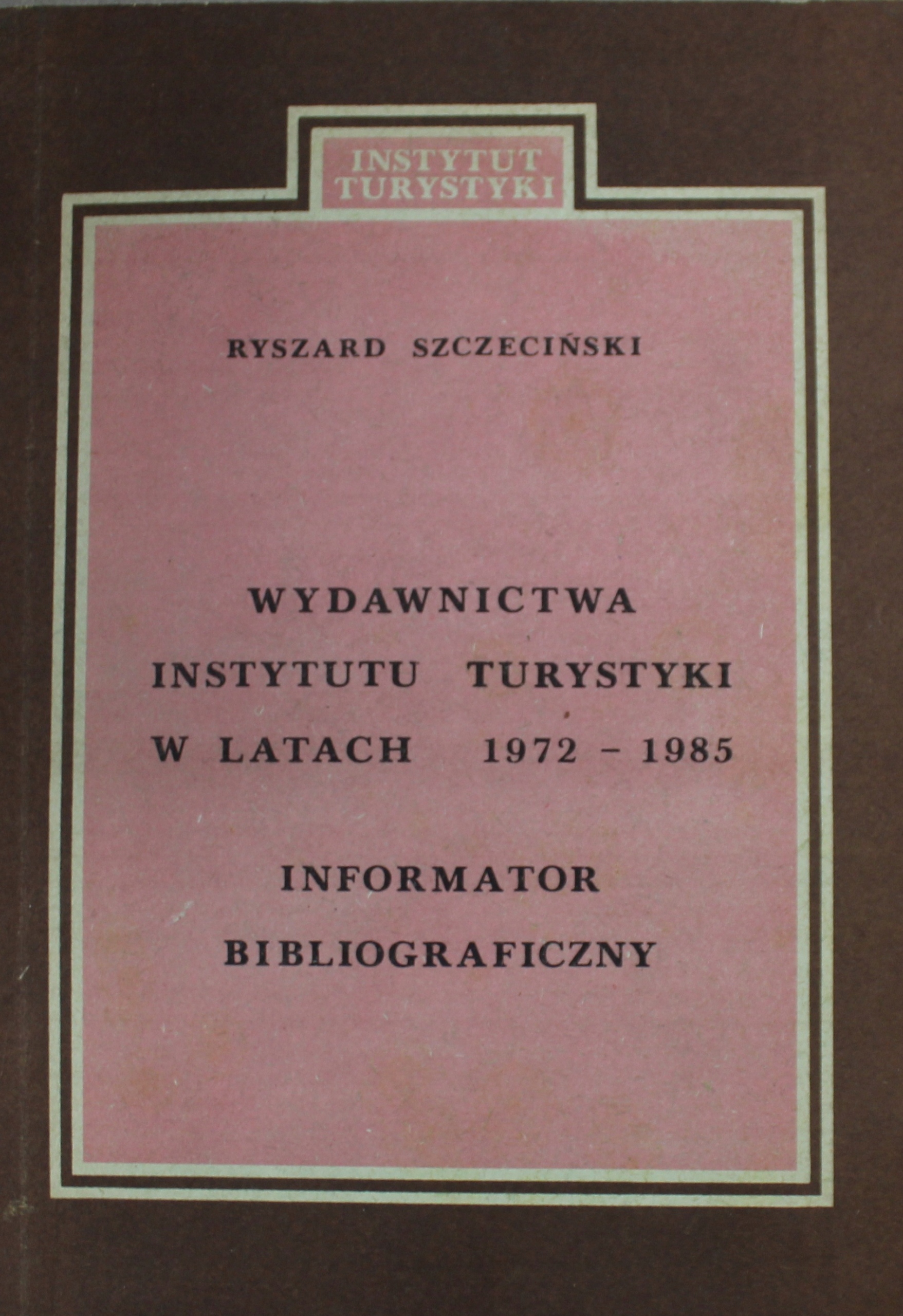 INSTYTUT
TURYSTYKI

RYSZARD SZCZECIŃSKI

WYDAWNICTWA
INSTYTUTU TURYSTYKI
W LATACH 1972 - 1985

INFORMATOR
BIBLIOGRAFICZNY